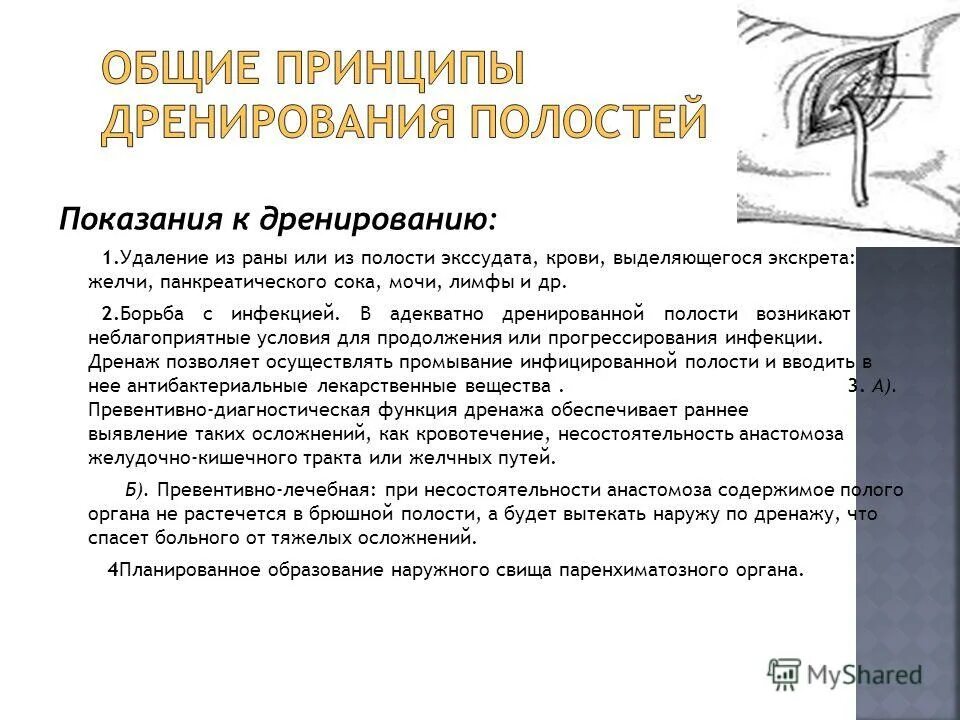 ОБЩИЕ ПРИНЦИПЫ ДРЕНИРОВАНИЯ ПОЛОСТЕЙ

Показания к дренированию:

1.Удаление из раны или из полости экссудата, крови, выделяющегося экскрета: желчи, панкреатического сока, мочи, лимфы и др.

2.Борьба с инфекцией. В адекватно дренированной полости возникают неблагоприятные условия для продолжения или прогрессирования инфекции. Дренаж позволяет осуществлять промывание инфицированной полости и вводить в нее антибактериальные лекарственные вещества . 3. А). Превентивно-диагностическая функция дренажа обеспечивает раннее выявление таких осложнений, как кровотечение, несостоятельность анастомоза желудочно-кишечного тракта или желчных путей.

Б). Превентивно-лечебная: при несостоятельности анастомоза содержимое полого органа не растечется в брюшной полости, а будет вытекать наружу по дренажу, что спасет больного от тяжелых осложнений.

4Планированное образование наружного свища паренхиматозного органа.

MyShared